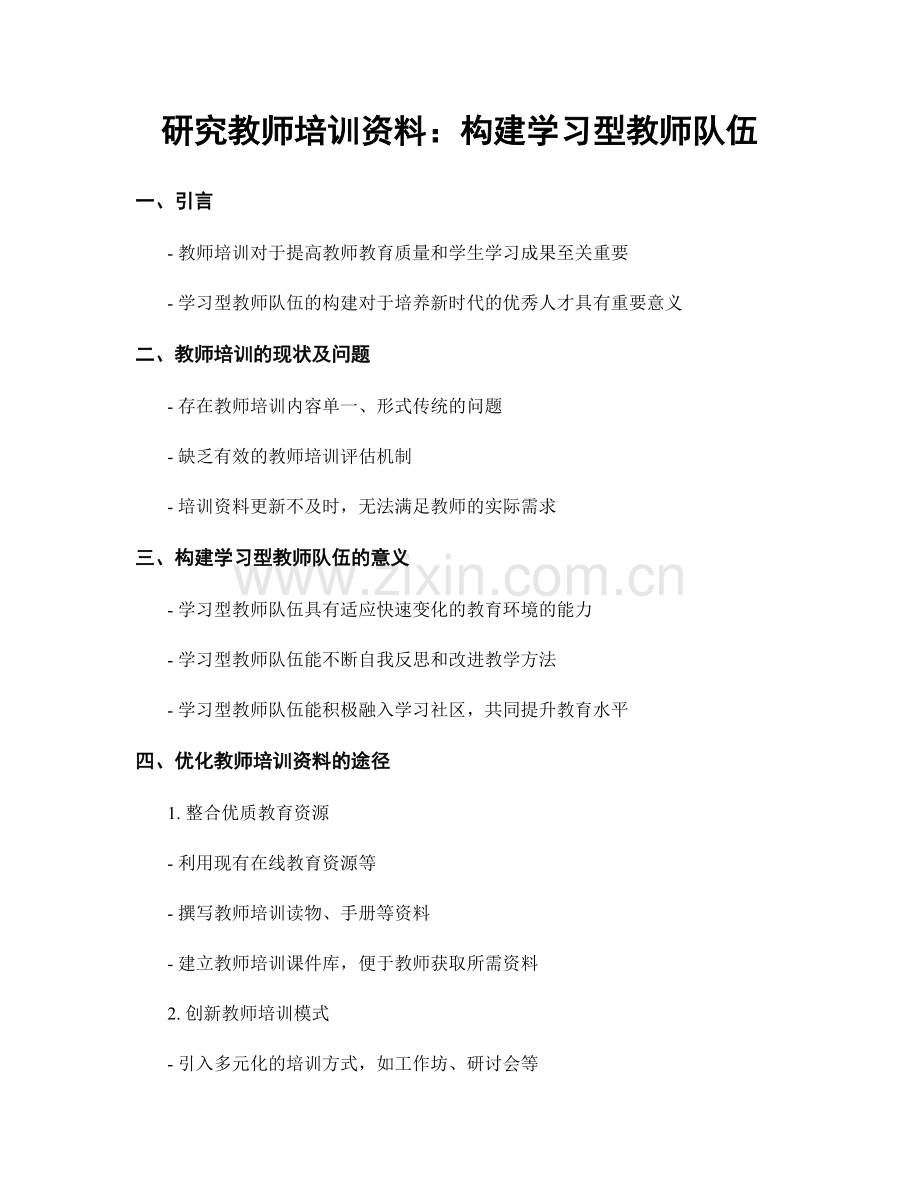 研究教师培训资料：构建学习型教师队伍

一、引言

- 教师培训对于提高教师教育质量和学生学习成果至关重要

- 学习型教师队伍的构建对于培养新时代的优秀人才具有重要意义

二、教师培训的现状及问题

- 存在教师培训内容单一、形式传统的问题

- 缺乏有效的教师培训评估机制

- 培训资料更新不及时，无法满足教师的实际需求

三、构建学习型教师队伍的意义

www.zixin.com.cn

- 学习型教师队伍具有适应快速变化的教育环境的能力

- 学习型教师队伍能不断自我反思和改进教学方法

- 学习型教师队伍能积极融入学习社区，共同提升教育水平

四、优化教师培训资料的途径

1. 整合优质教育资源

- 利用现有在线教育资源等

- 撰写教师培训读物、手册等资料

- 建立教师培训课件库，便于教师获取所需资料

2. 创新教师培训模式

- 引入多元化的培训方式，如工作坊、研讨会等